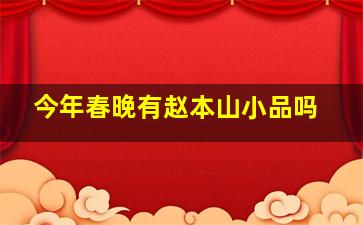 今年春晚有赵本山小品吗